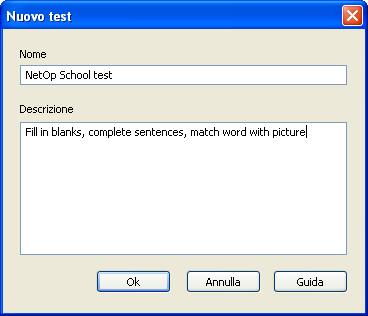 Nuovo test

Nome

NetOp School test

Descrizione

Fill in blanks, complete sentences, match word with picture

Ok

Annulla

Guida